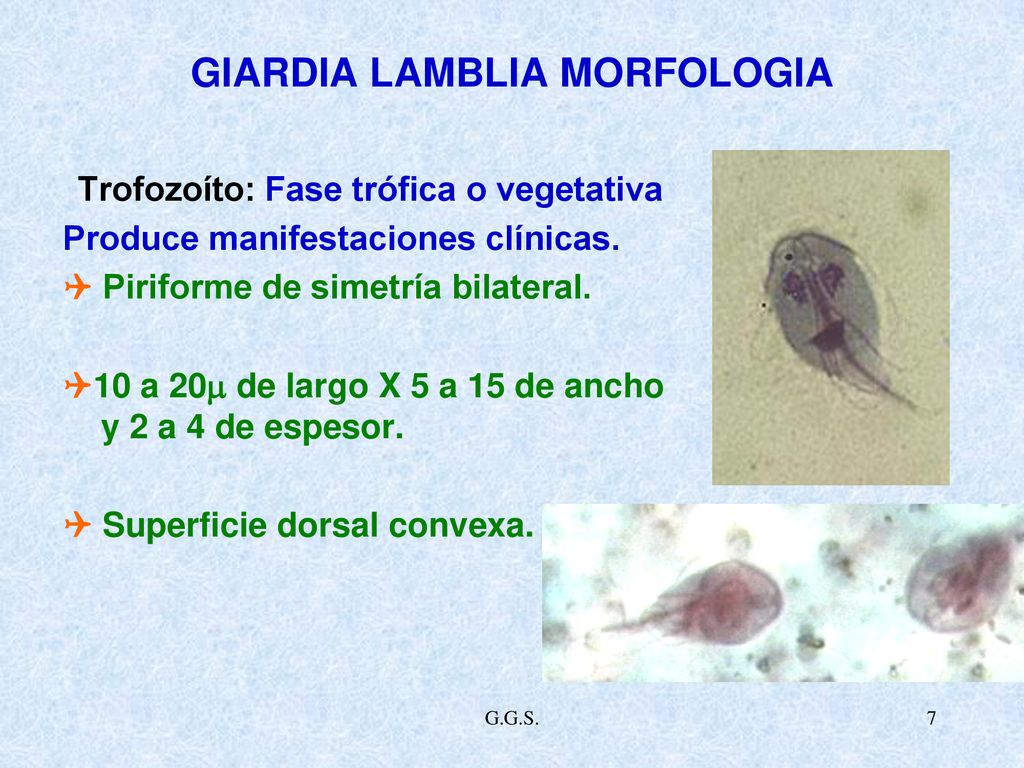 GIARDIA LAMBLIA MORFOLOGIA

Trofozoíto: Fase trófica o vegetativa
Produce manifestaciones clínicas.

✈ Piriforme de simetría bilateral.

✈10 a 20$\mu$ de largo X 5 a 15 de ancho y 2 a 4 de espesor.

✈ Superficie dorsal convexa.

G.G.S.

7